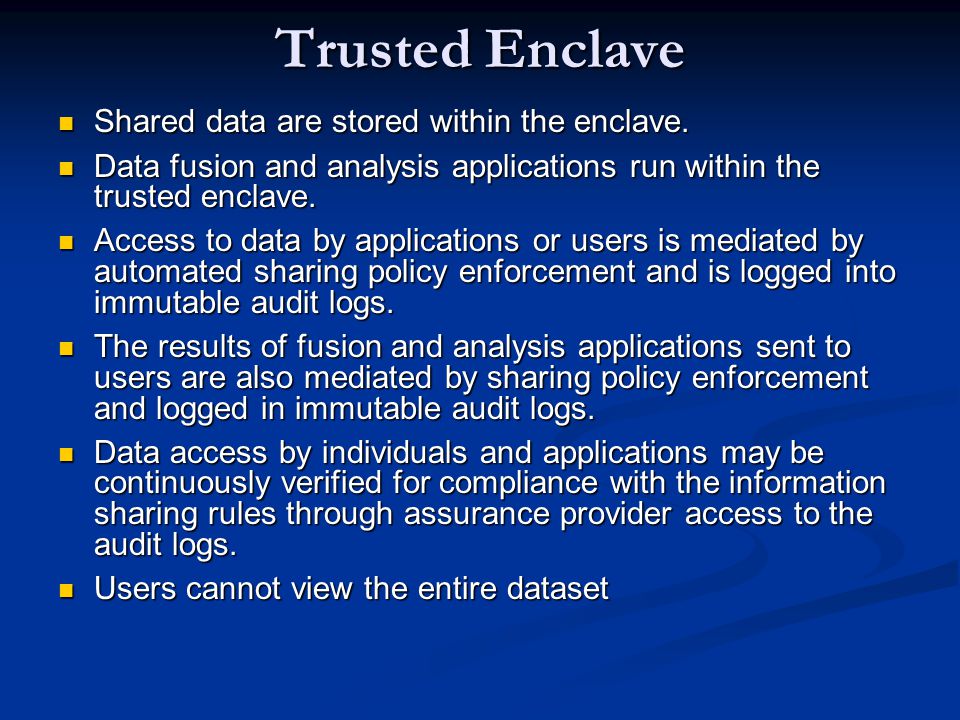 Trusted Enclave

- Shared data are stored within the enclave.
- Data fusion and analysis applications run within the trusted enclave.
- Access to data by applications or users is mediated by automated sharing policy enforcement and is logged into immutable audit logs.
- The results of fusion and analysis applications sent to users are also mediated by sharing policy enforcement and logged in immutable audit logs.
- Data access by individuals and applications may be continuously verified for compliance with the information sharing rules through assurance provider access to the audit logs.
- Users cannot view the entire dataset